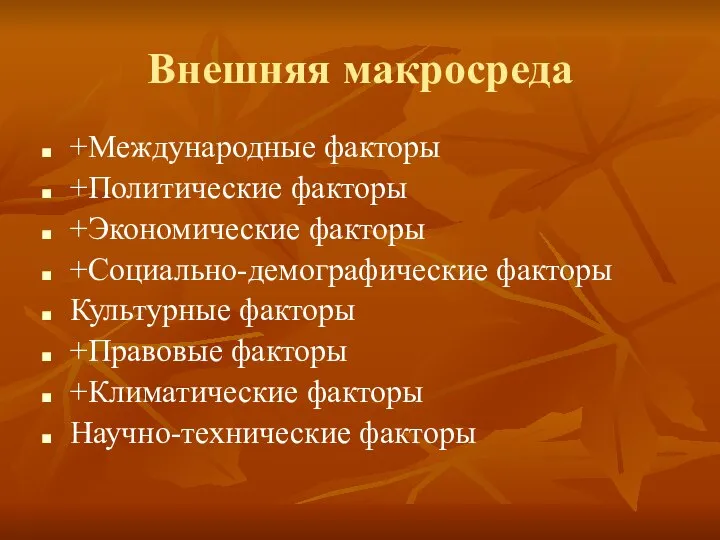 Внешняя макросреда

- +Международные факторы
- +Политические факторы
- +Экономические факторы
- +Социально-демографические факторы
- Культурные факторы
- +Правовые факторы
- +Климатические факторы
- Научно-технические факторы